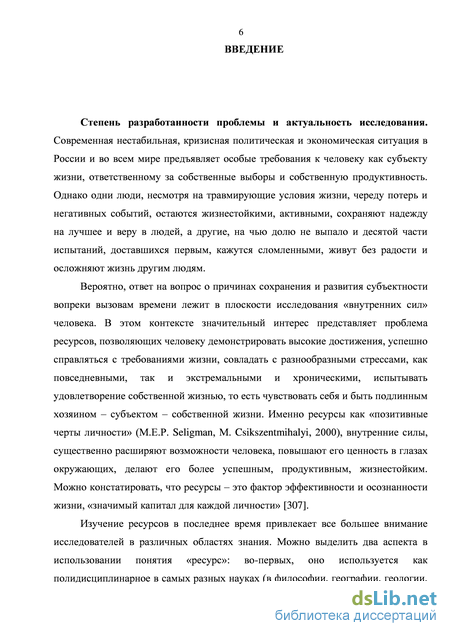 6

ВВЕДЕНИЕ

Степень разработанности проблемы и актуальность исследования. Современная нестабильная, кризисная политическая и экономическая ситуация в России и во всем мире предъявляет особые требования к человеку как субъекту жизни, ответственному за собственные выборы и собственную продуктивность. Однако одни люди, несмотря на травмирующие условия жизни, череду потерь и негативных событий, остаются жизнестойкими, активными, сохраняют надежду на лучшее и веру в людей, а другие, на чью долю не выпало и десятой части испытаний, доставшихся первым, кажутся сломленными, живут без радости и осложняют жизнь другим людям.

Вероятно, ответ на вопрос о причинах сохранения и развития субъектности вопреки вызовам времени лежит в плоскости исследования «внутренних сил» человека. В этом контексте значительный интерес представляет проблема ресурсов, позволяющих человеку демонстрировать высокие достижения, успешно справляться с требованиями жизни, совладать с разнообразными стрессами, как повседневными, так и экстремальными и хроническими, испытывать удовлетворение собственной жизнью, то есть чувствовать себя и быть подлинным хозяином – субъектом – собственной жизни. Именно ресурсы как «позитивные черты личности» (M.E.P. Seligman, M. Csikszentmihalyi, 2000), внутренние силы, существенно расширяют возможности человека, повышают его ценность в глазах окружающих, делают его более успешным, продуктивным, жизнестойким. Можно констатировать, что ресурсы – это фактор эффективности и осознанности жизни, «значимый капитал для каждой личности» [307].

Изучение ресурсов в последнее время привлекает все большее внимание исследователей в различных областях знания. Можно выделить два аспекта в использовании понятия «ресурс»: во-первых, оно используется как полидисциплинарное в самых разных науках (в философии, географии, геологии,

dsLib.net
библиотека диссертаций